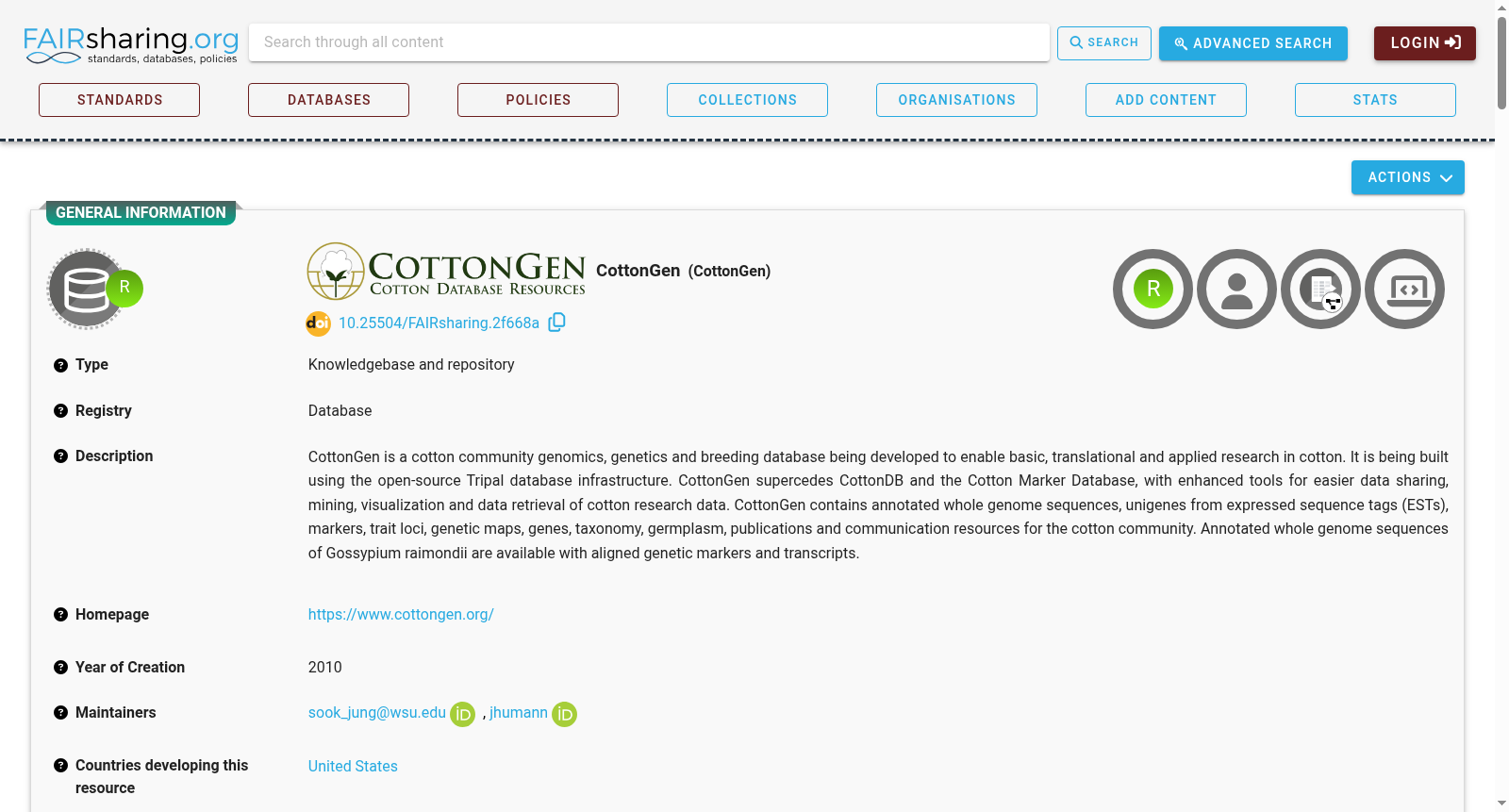 FAIRsharing.org
standards, databases, policies

Search through all content

SEARCH

ADVANCED SEARCH

LOGIN

STANDARDS
DATABASES
POLICIES
COLLECTIONS
ORGANISATIONS
ADD CONTENT
STATS

ACTIONS

GENERAL INFORMATION

R

COTTONGEN
COTTON DATABASE RESOURCES

CottonGen (CottonGen)

R

doi 10.25504/FAIRsharing.2f668a

Type
Knowledgebase and repository

Registry
Database

Description
CottonGen is a cotton community genomics, genetics and breeding database being developed to enable basic, translational and applied research in cotton. It is being built using the open-source Tripal database infrastructure. CottonGen supercedes CottonDB and the Cotton Marker Database, with enhanced tools for easier data sharing, mining, visualization and data retrieval of cotton research data. CottonGen contains annotated whole genome sequences, unigenes from expressed sequence tags (ESTs), markers, trait loci, genetic maps, genes, taxonomy, germplasm, publications and communication resources for the cotton community. Annotated whole genome sequences of Gossypium raimondii are available with aligned genetic markers and transcripts.

Homepage
https://www.cottongen.org/

Year of Creation
2010

Maintainers
sook_jung@wsu.edu iD , jhumann iD

Countries developing this resource
United States